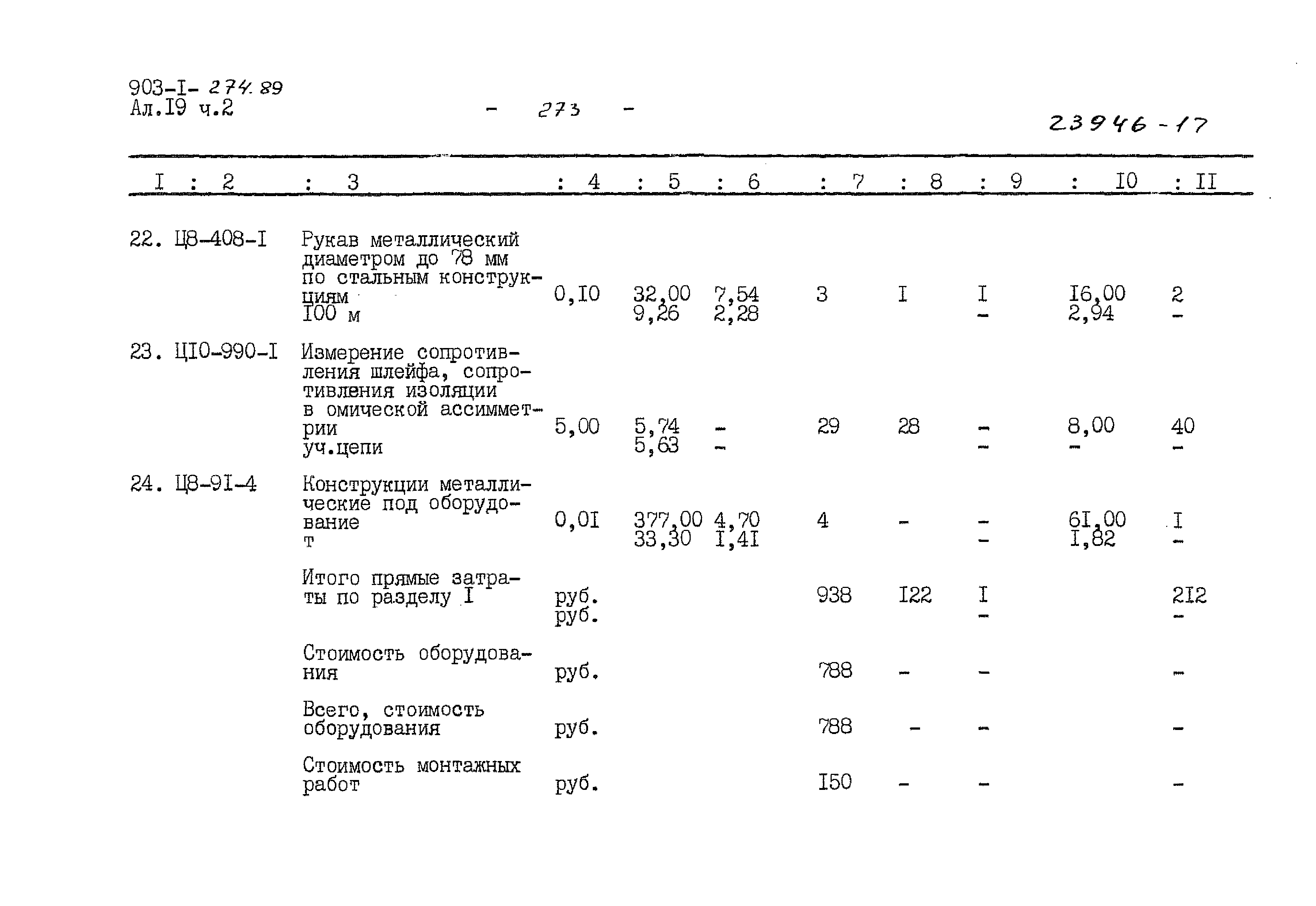 903-I- 274.89
Ал.I9 ч.2

- 273 -

23946-17

| I | 2 | 3 | 4 | 5 | 6 | 7 | 8 | 9 | I0 | II |
|---|---|---|---|---|---|---|---|---|---|---|
| 22. | Ц8-408-I | Рукав металлический диаметром до 78 мм по стальным конструкциям I00 м | 0,I0 | 32,00 9,26 | 7,54 2,28 | 3 | I | I - | I6,00 2,94 | 2 - |
| 23. | ЦI0-990-I | Измерение сопротивления шлейфа, сопротивления изоляции в омической ассимметрии уч.цепи | 5,00 | 5,74 5,63 | - - | 29 | 28 | - - | 8,00 - | 40 - |
| 24. | Ц8-9I-4 | Конструкции металлические под оборудование т | 0,0I | 377,00 33,30 | 4,70 I,4I | 4 | - | - - | 6I,00 I,82 | I - |
| | | Итого прямые затраты по разделу I | руб. руб. | | | 938 | I22 | I - | | 2I2 - |
| | | Стоимость оборудования | руб. | | | 788 | - | - | | - |
| | | Всего, стоимость оборудования | руб. | | | 788 | - | - | | - |
| | | Стоимость монтажных работ | руб. | | | I50 | - | - | | - |